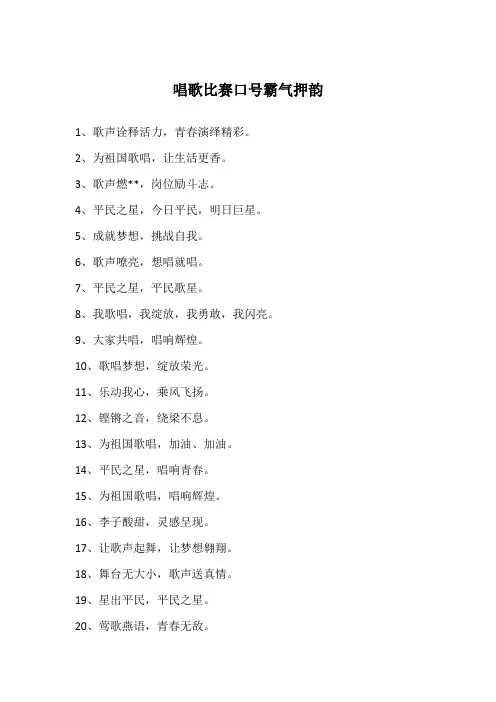 唱歌比赛口号霸气押韵

1、歌声诠释活力，青春演绎精彩。

2、为祖国歌唱，让生活更香。

3、歌声燃**，岗位励斗志。

4、平民之星，今日平民，明日巨星。

5、成就梦想，挑战自我。

6、歌声嘹亮，想唱就唱。

7、平民之星，平民歌星。

8、我歌唱，我绽放，我勇敢，我闪亮。

9、大家共唱，唱响辉煌。

10、歌唱梦想，绽放荣光。

11、乐动我心，乘风飞扬。

12、铿锵之音，绕梁不息。

13、为祖国歌唱，加油、加油。

14、平民之星，唱响青春。

15、为祖国歌唱，唱响辉煌。

16、李子酸甜，灵感呈现。

17、让歌声起舞，让梦想翱翔。

18、舞台无大小，歌声送真情。

19、星出平民，平民之星。

20、莺歌燕语，青春无敌。